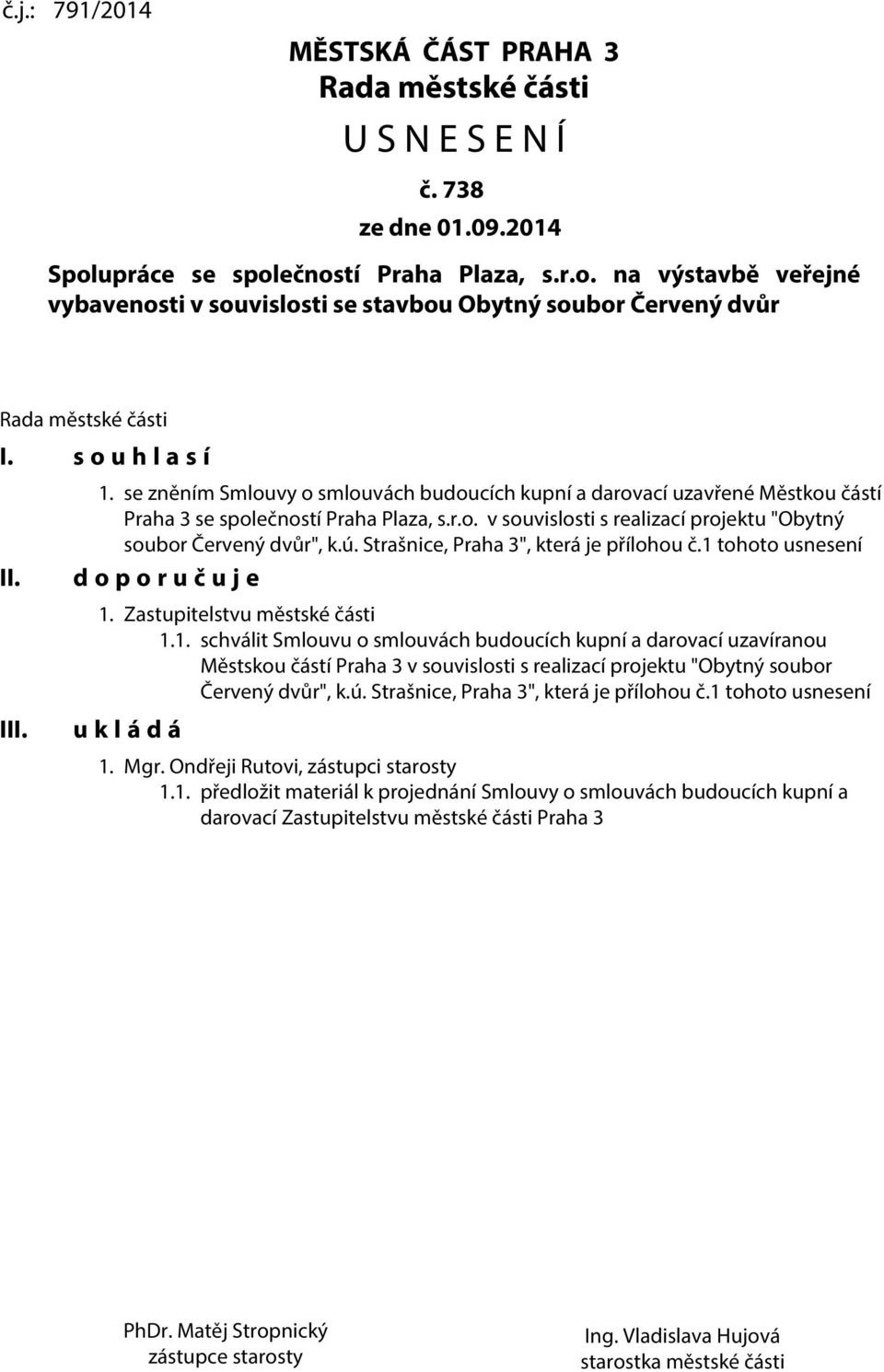 č.j.: 791/2014

MĚSTSKÁ ČÁST PRAHA 3
Rada městské části
U S N E S E N Í
č. 738
ze dne 01.09.2014

Spolupráce se společností Praha Plaza, s.r.o. na výstavbě veřejné vybavenosti v souvislosti se stavbou Obytný soubor Červený dvůr

Rada městské části

I. s o u h l a s í

1. se zněním Smlouvy o smlouvách budoucích kupní a darovací uzavřené Městkou částí Praha 3 se společností Praha Plaza, s.r.o. v souvislosti s realizací projektu "Obytný soubor Červený dvůr", k.ú. Strašnice, Praha 3", která je přílohou č.1 tohoto usnesení

II. d o p o r u č u j e

1. Zastupitelstvu městské části

1.1. schválit Smlouvu o smlouvách budoucích kupní a darovací uzavíranou Městskou částí Praha 3 v souvislosti s realizací projektu "Obytný soubor Červený dvůr", k.ú. Strašnice, Praha 3", která je přílohou č.1 tohoto usnesení

III. u k l á d á

1. Mgr. Ondřeji Rutovi, zástupci starosty

1.1. předložit materiál k projednání Smlouvy o smlouvách budoucích kupní a darovací Zastupitelstvu městské části Praha 3

PhDr. Matěj Stropnický
zástupce starosty

Ing. Vladislava Hujová
starostka městské části